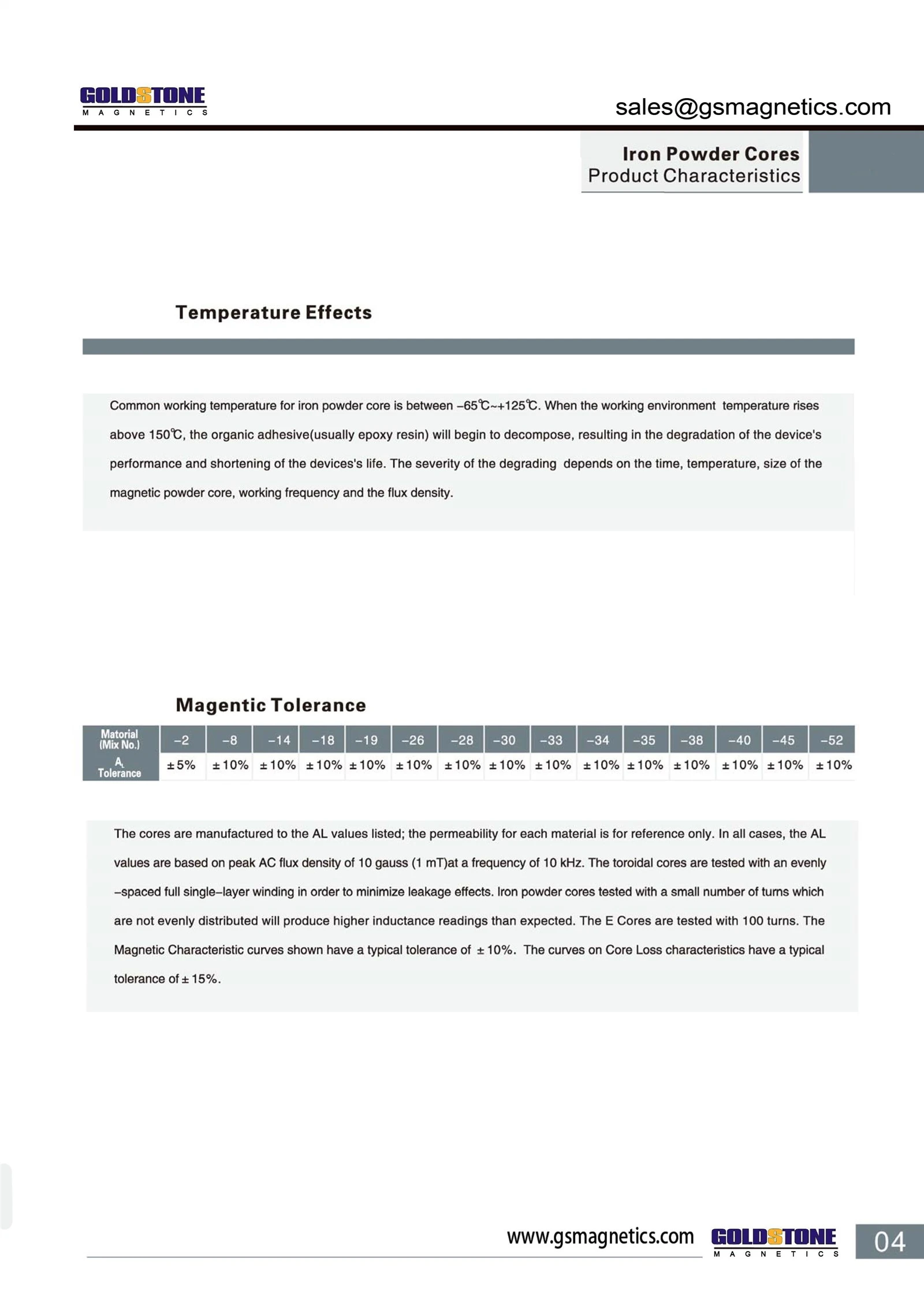 GOLDSTONE
MAGNETICS

sales@gsmagnetics.com

Iron Powder Cores
Product Characteristics

Temperature Effects

Common working temperature for iron powder core is between -65℃~+125℃. When the working environment temperature rises above 150℃, the organic adhesive(usually epoxy resin) will begin to decompose, resulting in the degradation of the device's performance and shortening of the devices's life. The severity of the degrading depends on the time, temperature, size of the magnetic powder core, working frequency and the flux density.

Magentic Tolerance

| Matorial (Mix No.) | -2 | -8 | -14 | -18 | -19 | -26 | -28 | -30 | -33 | -34 | -35 | -38 | -40 | -45 | -52 |
|---|---|---|---|---|---|---|---|---|---|---|---|---|---|---|---|
| $A_L$ Tolerance | ±5% | ±10% | ±10% | ±10% | ±10% | ±10% | ±10% | ±10% | ±10% | ±10% | ±10% | ±10% | ±10% | ±10% | ±10% |

The cores are manufactured to the AL values listed; the permeability for each material is for reference only. In all cases, the AL values are based on peak AC flux density of 10 gauss (1 mT)at a frequency of 10 kHz. The toroidal cores are tested with an evenly -spaced full single-layer winding in order to minimize leakage effects. Iron powder cores tested with a small number of turns which are not evenly distributed will produce higher inductance readings than expected. The E Cores are tested with 100 turns. The Magnetic Characteristic curves shown have a typical tolerance of ±10%. The curves on Core Loss characteristics have a typical tolerance of ±15%.

www.gsmagnetics.com GOLDSTONE
MAGNETICS
04